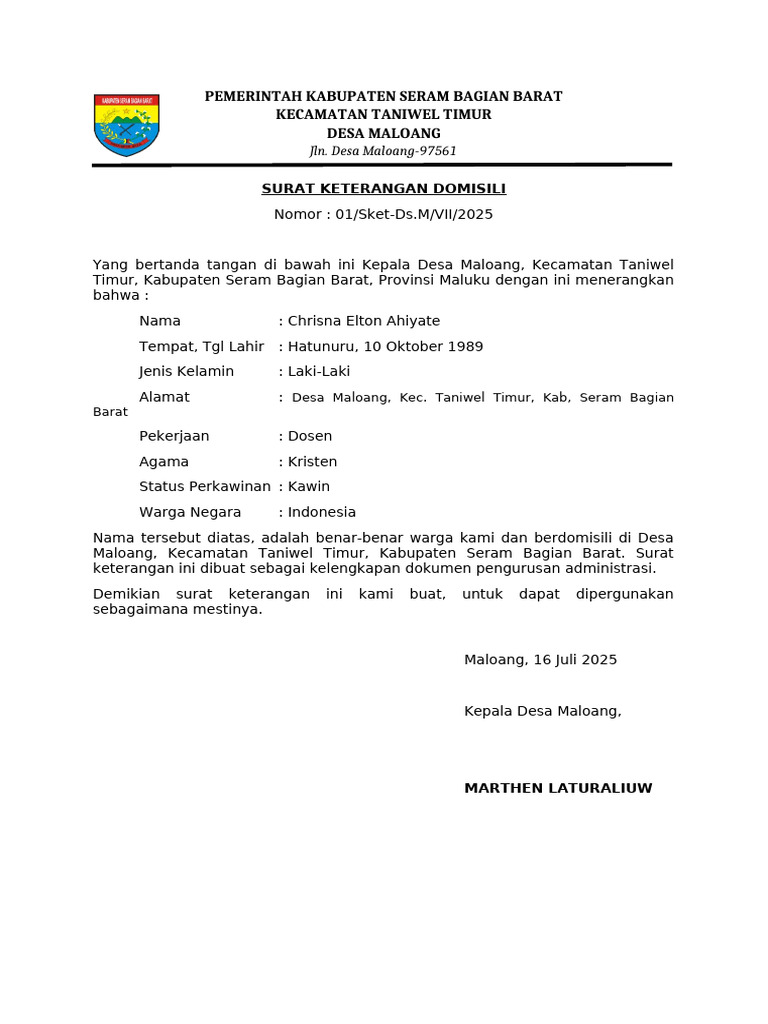 KABUPATEN SERAM BAGIAN BARAT

PEMERINTAH KABUPATEN SERAM BAGIAN BARAT
KECAMATAN TANIWEL TIMUR
DESA MALOANG
Jln. Desa Maloang-97561

SURAT KETERANGAN DOMISILI
Nomor : 01/Sket-Ds.M/VII/2025

Yang bertanda tangan di bawah ini Kepala Desa Maloang, Kecamatan Taniwel Timur, Kabupaten Seram Bagian Barat, Provinsi Maluku dengan ini menerangkan bahwa :

Nama : Chrisna Elton Ahiyate

Tempat, Tgl Lahir : Hatunuru, 10 Oktober 1989

Jenis Kelamin : Laki-Laki

Alamat : Desa Maloang, Kec. Taniwel Timur, Kab, Seram Bagian Barat

Pekerjaan : Dosen

Agama : Kristen

Status Perkawinan : Kawin

Warga Negara : Indonesia

Nama tersebut diatas, adalah benar-benar warga kami dan berdomisili di Desa Maloang, Kecamatan Taniwel Timur, Kabupaten Seram Bagian Barat. Surat keterangan ini dibuat sebagai kelengkapan dokumen pengurusan administrasi.

Demikian surat keterangan ini kami buat, untuk dapat dipergunakan sebagaimana mestinya.

Maloang, 16 Juli 2025

Kepala Desa Maloang,

MARTHEN LATURALIUW